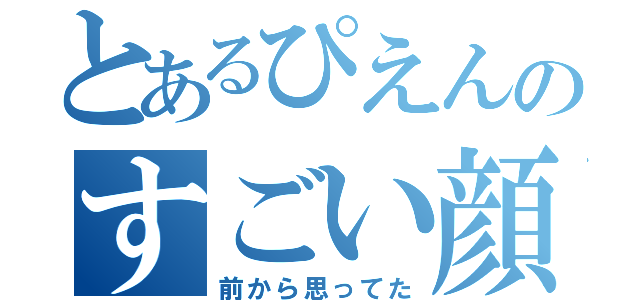 とあるぴえんの
すごい顔
前から思ってた